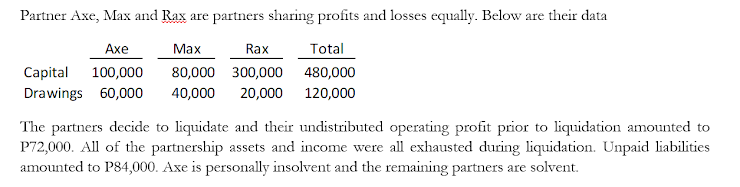 Partner Axe, Max and Rax are partners sharing profits and losses equally. Below are their data

| | Axe | Max | Rax | Total |
|---|---|---|---|---|
| Capital | 100,000 | 80,000 | 300,000 | 480,000 |
| Drawings | 60,000 | 40,000 | 20,000 | 120,000 |

The partners decide to liquidate and their undistributed operating profit prior to liquidation amounted to P72,000. All of the partnership assets and income were all exhausted during liquidation. Unpaid liabilities amounted to P84,000. Axe is personally insolvent and the remaining partners are solvent.